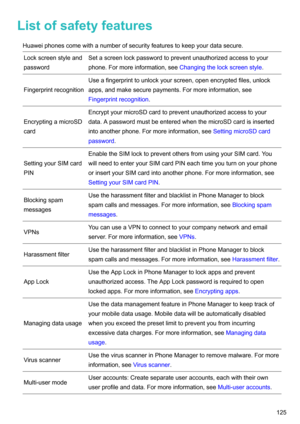 List of safety features

Huawei phones come with a number of security features to keep your data secure.

| | |
|---|---|
| Lock screen style and password | Set a screen lock password to prevent unauthorized access to your phone. For more information, see Changing the lock screen style. |
| Fingerprint recognition | Use a fingerprint to unlock your screen, open encrypted files, unlock apps, and make secure payments. For more information, see Fingerprint recognition. |
| Encrypting a microSD card | Encrypt your microSD card to prevent unauthorized access to your data. A password must be entered when the microSD card is inserted into another phone. For more information, see Setting microSD card password. |
| Setting your SIM card PIN | Enable the SIM lock to prevent others from using your SIM card. You will need to enter your SIM card PIN each time you turn on your phone or insert your SIM card into another phone. For more information, see Setting your SIM card PIN. |
| Blocking spam messages | Use the harassment filter and blacklist in Phone Manager to block spam calls and messages. For more information, see Blocking spam messages. |
| VPNs | You can use a VPN to connect to your company network and email server. For more information, see VPNs. |
| Harassment filter | Use the harassment filter and blacklist in Phone Manager to block spam calls and messages. For more information, see Harassment filter. |
| App Lock | Use the App Lock in Phone Manager to lock apps and prevent unauthorized access. The App Lock password is required to open locked apps. For more information, see Encrypting apps. |
| Managing data usage | Use the data management feature in Phone Manager to keep track of your mobile data usage. Mobile data will be automatically disabled when you exceed the preset limit to prevent you from incurring excessive data charges. For more information, see Managing data usage. |
| Virus scanner | Use the virus scanner in Phone Manager to remove malware. For more information, see Virus scanner. |
| Multi-user mode | User accounts: Create separate user accounts, each with their own user profile and data. For more information, see Multi-user accounts. |

125